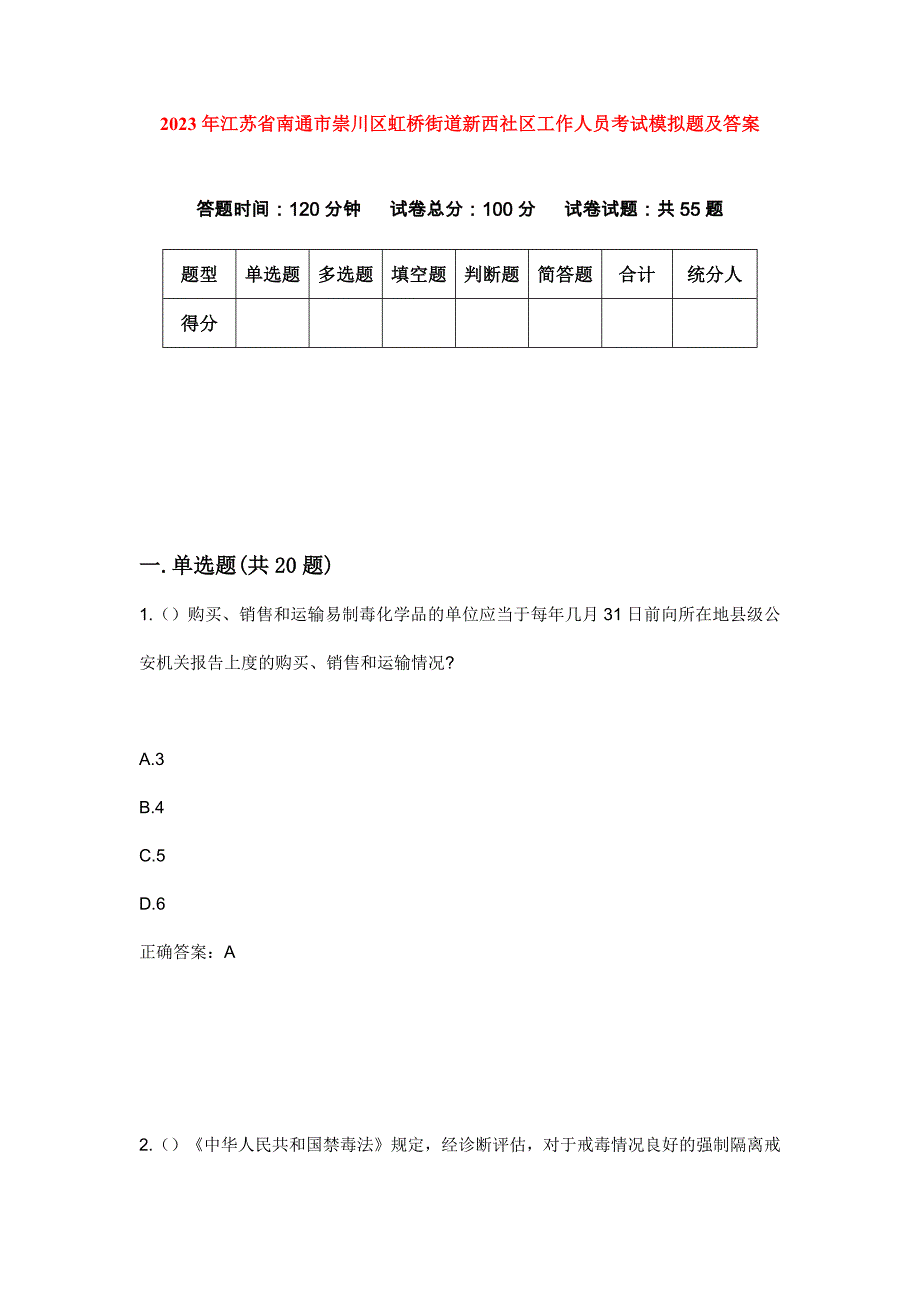 2023年江苏省南通市崇川区虹桥街道新西社区工作人员考试模拟题及答案

答题时间：120分钟　试卷总分：100分　试卷试题：共55题

| 题型 | 单选题 | 多选题 | 填空题 | 判断题 | 简答题 | 合计 | 统分人 |
|---|---|---|---|---|---|---|---|
| 得分 | | | | | | | |

一.单选题(共20题)

1.()购买、销售和运输易制毒化学品的单位应当于每年几月31日前向所在地县级公安机关报告上度的购买、销售和运输情况?

A.3

B.4

C.5

D.6

正确答案：A

2.()《中华人民共和国禁毒法》规定，经诊断评估，对于戒毒情况良好的强制隔离戒